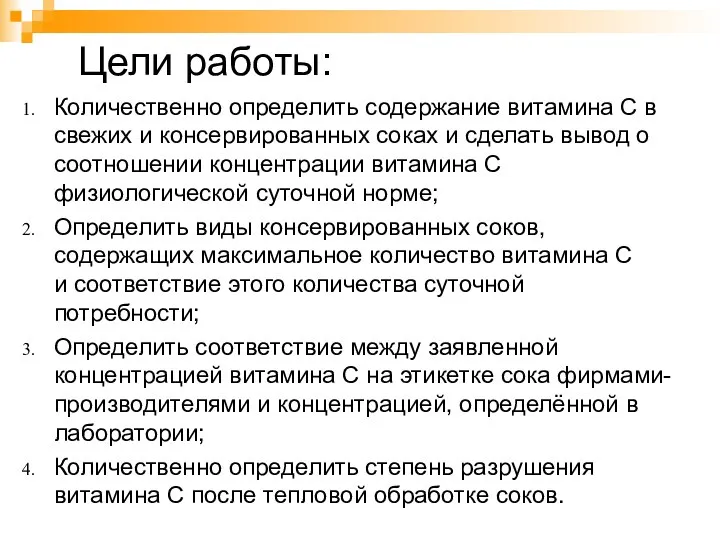 Цели работы:

1. Количественно определить содержание витамина С в свежих и консервированных соках и сделать вывод о соотношении концентрации витамина С физиологической суточной норме;
2. Определить виды консервированных соков, содержащих максимальное количество витамина С и соответствие этого количества суточной потребности;
3. Определить соответствие между заявленной концентрацией витамина С на этикетке сока фирмами-производителями и концентрацией, определённой в лаборатории;
4. Количественно определить степень разрушения витамина С после тепловой обработке соков.